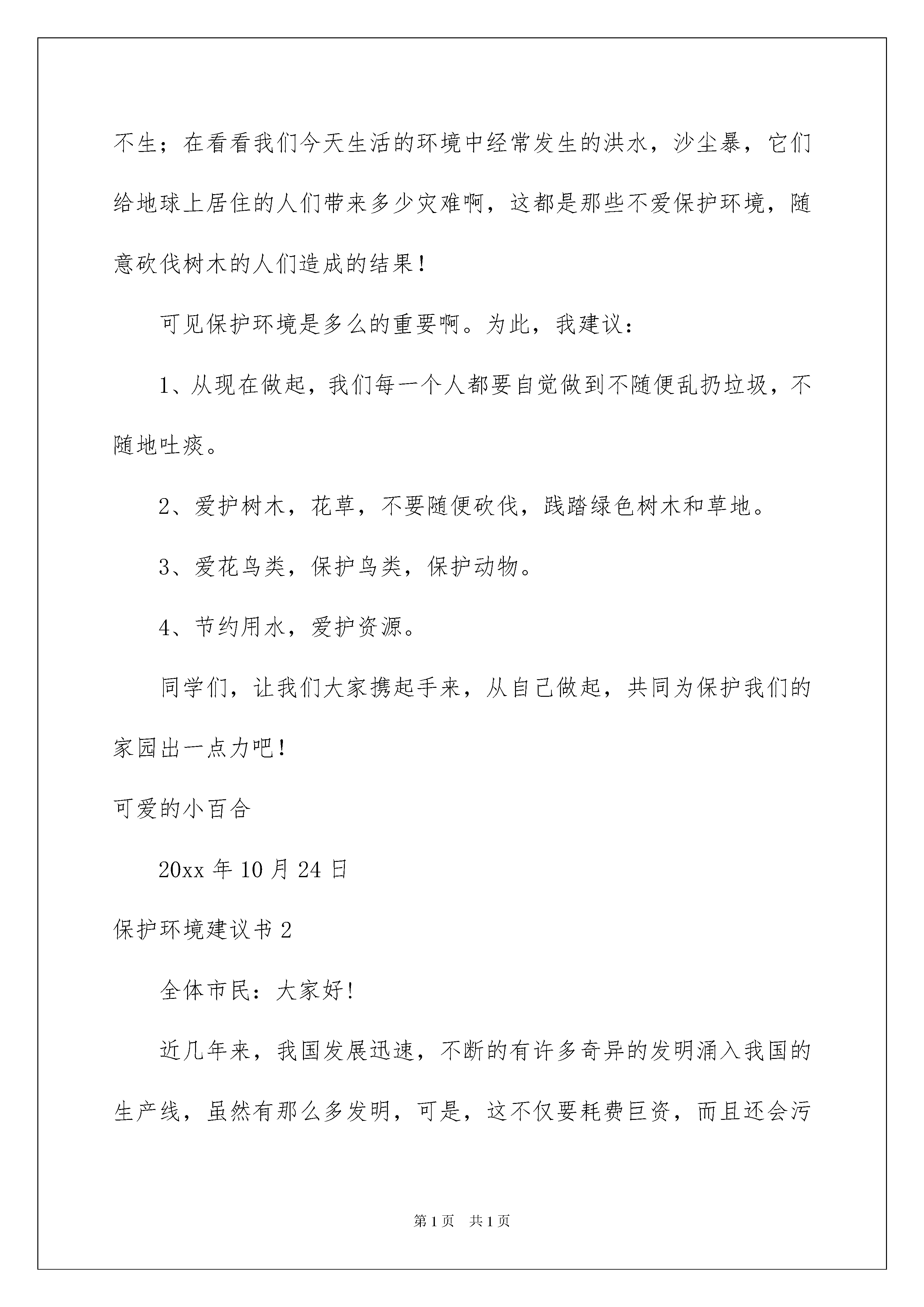 不生；在看看我们今天生活的环境中经常发生的洪水，沙尘暴，它们给地球上居住的人们带来多少灾难啊，这都是那些不爱保护环境，随意砍伐树木的人们造成的结果！

可见保护环境是多么的重要啊。为此，我建议：

1、从现在做起，我们每一个人都要自觉做到不随便乱扔垃圾，不随地吐痰。

2、爱护树木，花草，不要随便砍伐，践踏绿色树木和草地。

3、爱花鸟类，保护鸟类，保护动物。

4、节约用水，爱护资源。

同学们，让我们大家携起手来，从自己做起，共同为保护我们的家园出一点力吧！

可爱的小百合

20xx 年 10 月 24 日

保护环境建议书 2

全体市民：大家好!

近几年来，我国发展迅速，不断的有许多奇异的发明涌入我国的生产线，虽然有那么多发明，可是，这不仅要耗费巨资，而且还会污

第 1 页 共 1 页